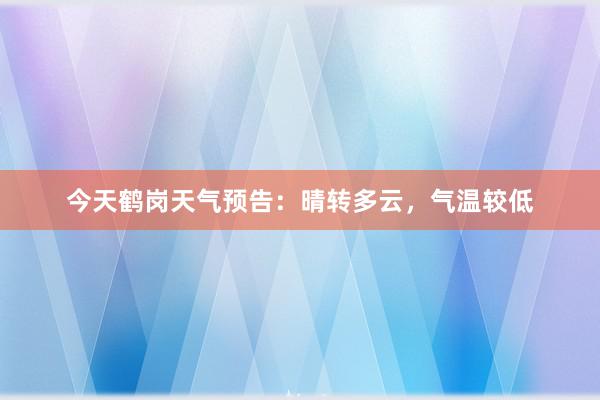 今天鹤岗天气预告：晴转多云，气温较低